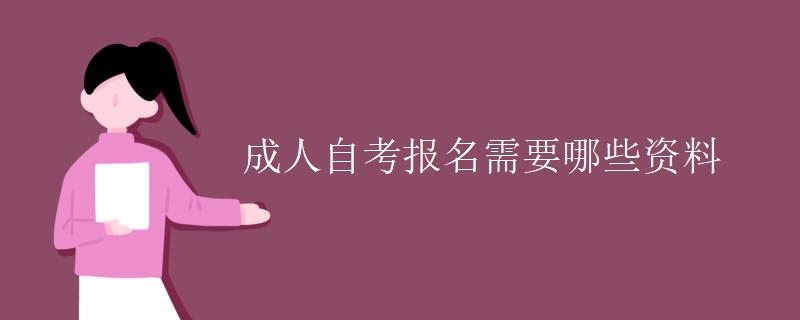 成人自考报名需要哪些资料